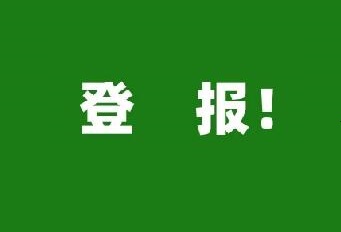 登 报!